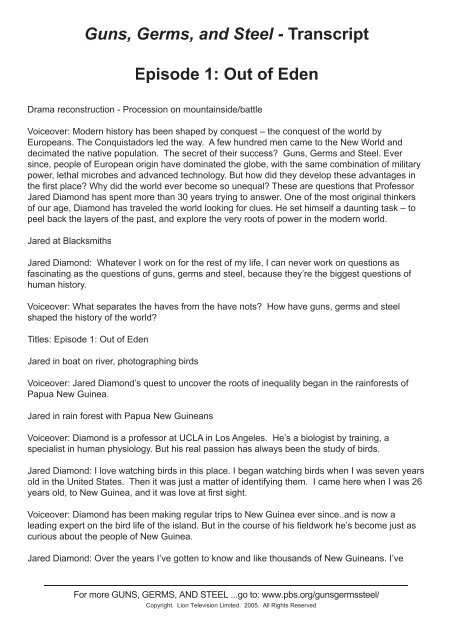 Guns, Germs, and Steel - Transcript

Episode 1: Out of Eden

Drama reconstruction - Procession on mountainside/battle

Voiceover: Modern history has been shaped by conquest – the conquest of the world by Europeans. The Conquistadors led the way. A few hundred men came to the New World and decimated the native population. The secret of their success? Guns, Germs and Steel. Ever since, people of European origin have dominated the globe, with the same combination of military power, lethal microbes and advanced technology. But how did they develop these advantages in the first place? Why did the world ever become so unequal? These are questions that Professor Jared Diamond has spent more than 30 years trying to answer. One of the most original thinkers of our age, Diamond has traveled the world looking for clues. He set himself a daunting task – to peel back the layers of the past, and explore the very roots of power in the modern world.

Jared at Blacksmiths

Jared Diamond: Whatever I work on for the rest of my life, I can never work on questions as fascinating as the questions of guns, germs and steel, because they're the biggest questions of human history.

Voiceover: What separates the haves from the have nots? How have guns, germs and steel shaped the history of the world?

Titles: Episode 1: Out of Eden

Jared in boat on river, photographing birds

Voiceover: Jared Diamond's quest to uncover the roots of inequality began in the rainforests of Papua New Guinea.

Jared in rain forest with Papua New Guineans

Voiceover: Diamond is a professor at UCLA in Los Angeles. He's a biologist by training, a specialist in human physiology. But his real passion has always been the study of birds.

Jared Diamond: I love watching birds in this place. I began watching birds when I was seven years old in the United States. Then it was just a matter of identifying them. I came here when I was 26 years old, to New Guinea, and it was love at first sight.

Voiceover: Diamond has been making regular trips to New Guinea ever since..and is now a leading expert on the bird life of the island. But in the course of his fieldwork he's become just as curious about the people of New Guinea.

Jared Diamond: Over the years I've gotten to know and like thousands of New Guineans. I've

For more GUNS, GERMS, AND STEEL ...go to: www.pbs.org/gunsgermssteel/
Copyright. Lion Television Limited. 2005. All Rights Reserved